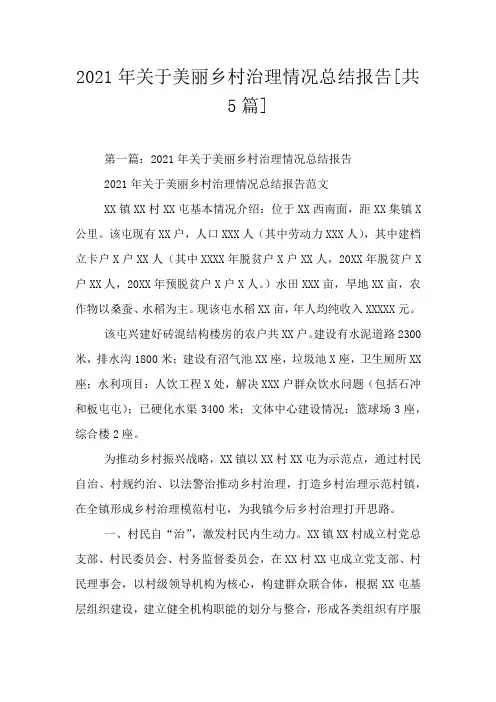 2021年关于美丽乡村治理情况总结报告[共5篇]

第一篇：2021年关于美丽乡村治理情况总结报告

2021年关于美丽乡村治理情况总结报告范文

XX镇XX村XX屯基本情况介绍：位于XX西南面，距XX集镇X公里。该屯现有XX户，人口XXX人（其中劳动力XXX人），其中建档立卡户X户XX人（其中XXXX年脱贫户X户XX人，20XX年脱贫户X户XX人，20XX年预脱贫户X户X人。）水田XXX亩，旱地XX亩，农作物以桑蚕、水稻为主。现该屯水稻XX亩，年人均纯收入XXXXX元。

该屯兴建好砖混结构楼房的农户共XX户。建设有水泥道路2300米，排水沟1800米；建设有沼气池XX座，垃圾池X座，卫生厕所XX座；水利项目：人饮工程X处，解决XXX户群众饮水问题（包括石冲和板屯屯）；已硬化水渠3400米；文体中心建设情况：篮球场3座，综合楼2座。

为推动乡村振兴战略，XX镇以XX村XX屯为示范点，通过村民自治、村规约治、以法警治推动乡村治理，打造乡村治理示范村镇，在全镇形成乡村治理模范村屯，为我镇今后乡村治理打开思路。

一、村民自“治”，激发村民内生动力。XX镇XX村成立村党总支部、村民委员会、村务监督委员会，在XX村XX屯成立党支部、村民理事会，以村级领导机构为核心，构建群众联合体，根据XX屯基层组织建设，建立健全机构职能的划分与整合，形成各类组织有序服